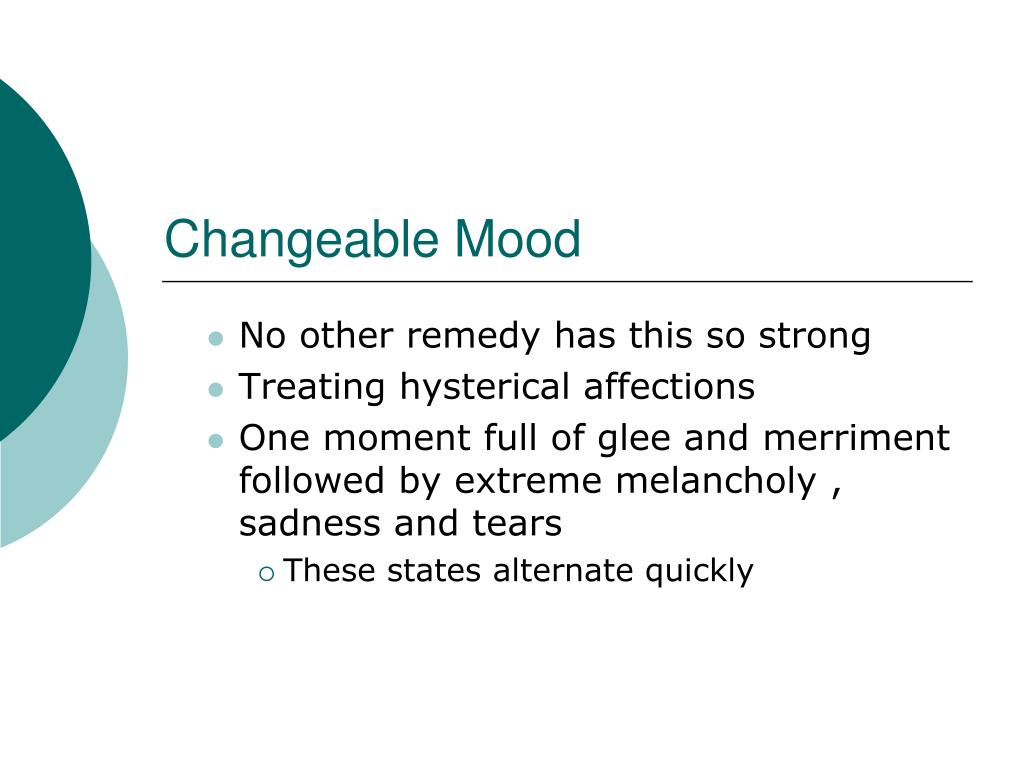 Changeable Mood

- No other remedy has this so strong
- Treating hysterical affections
- One moment full of glee and merriment followed by extreme melancholy , sadness and tears
  - These states alternate quickly